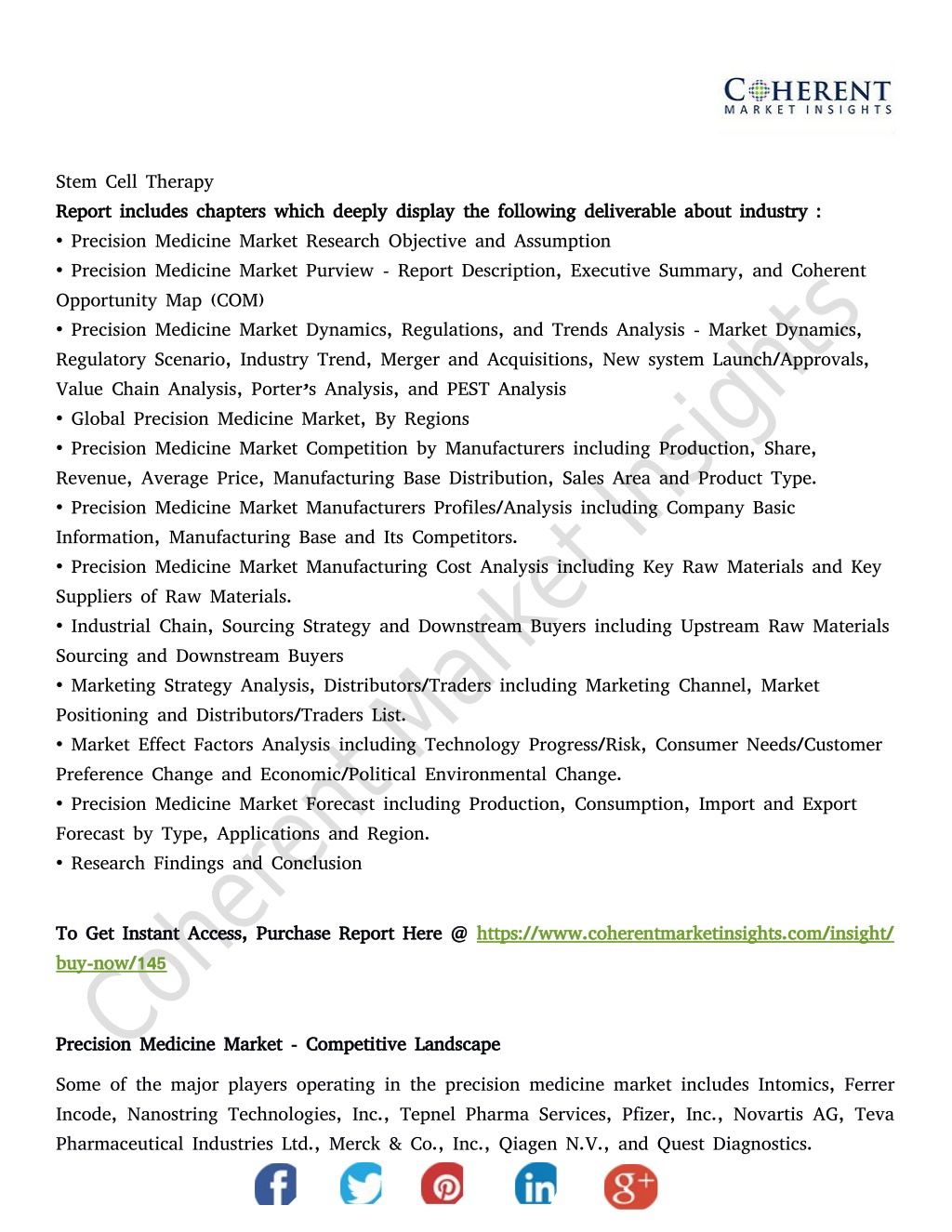 COHERENT
MARKET INSIGHTS

Stem Cell Therapy
Report includes chapters which deeply display the following deliverable about industry :
• Precision Medicine Market Research Objective and Assumption
• Precision Medicine Market Purview - Report Description, Executive Summary, and Coherent Opportunity Map (COM)
• Precision Medicine Market Dynamics, Regulations, and Trends Analysis - Market Dynamics, Regulatory Scenario, Industry Trend, Merger and Acquisitions, New system Launch/Approvals, Value Chain Analysis, Porter's Analysis, and PEST Analysis
• Global Precision Medicine Market, By Regions
• Precision Medicine Market Competition by Manufacturers including Production, Share, Revenue, Average Price, Manufacturing Base Distribution, Sales Area and Product Type.
• Precision Medicine Market Manufacturers Profiles/Analysis including Company Basic Information, Manufacturing Base and Its Competitors.
• Precision Medicine Market Manufacturing Cost Analysis including Key Raw Materials and Key Suppliers of Raw Materials.
• Industrial Chain, Sourcing Strategy and Downstream Buyers including Upstream Raw Materials Sourcing and Downstream Buyers
• Marketing Strategy Analysis, Distributors/Traders including Marketing Channel, Market Positioning and Distributors/Traders List.
• Market Effect Factors Analysis including Technology Progress/Risk, Consumer Needs/Customer Preference Change and Economic/Political Environmental Change.
• Precision Medicine Market Forecast including Production, Consumption, Import and Export Forecast by Type, Applications and Region.
• Research Findings and Conclusion

To Get Instant Access, Purchase Report Here @ https://www.coherentmarketinsights.com/insight/buy-now/145

Precision Medicine Market - Competitive Landscape

Some of the major players operating in the precision medicine market includes Intomics, Ferrer Incode, Nanostring Technologies, Inc., Tepnel Pharma Services, Pfizer, Inc., Novartis AG, Teva Pharmaceutical Industries Ltd., Merck & Co., Inc., Qiagen N.V., and Quest Diagnostics.

Coherent Market Insights